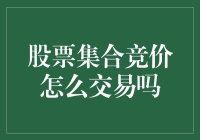 股票集合竞价
怎么交易吗